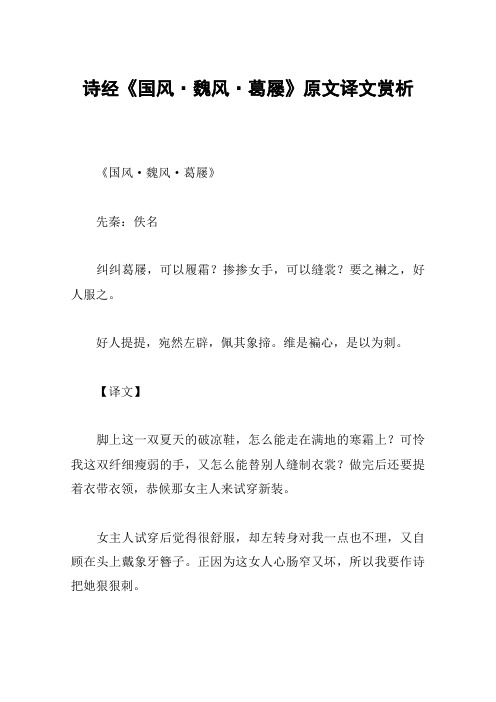 诗经《国风·魏风·葛屦》原文译文赏析

《国风·魏风·葛屦》

先秦：佚名

纠纠葛屦，可以履霜？掺掺女手，可以缝裳？要之襋之，好人服之。

好人提提，宛然左辟，佩其象揥。维是褊心，是以为刺。

【译文】

脚上这一双夏天的破凉鞋，怎么能走在满地的寒霜上？可怜我这双纤细瘦弱的手，又怎么能替别人缝制衣裳？做完后还要提着衣带衣领，恭候那女主人来试穿新装。

女主人试穿后觉得很舒服，却左转身对我一点也不理，又自顾在头上戴象牙簪子。正因为这女人心肠窄又坏，所以我要作诗把她狠狠刺。